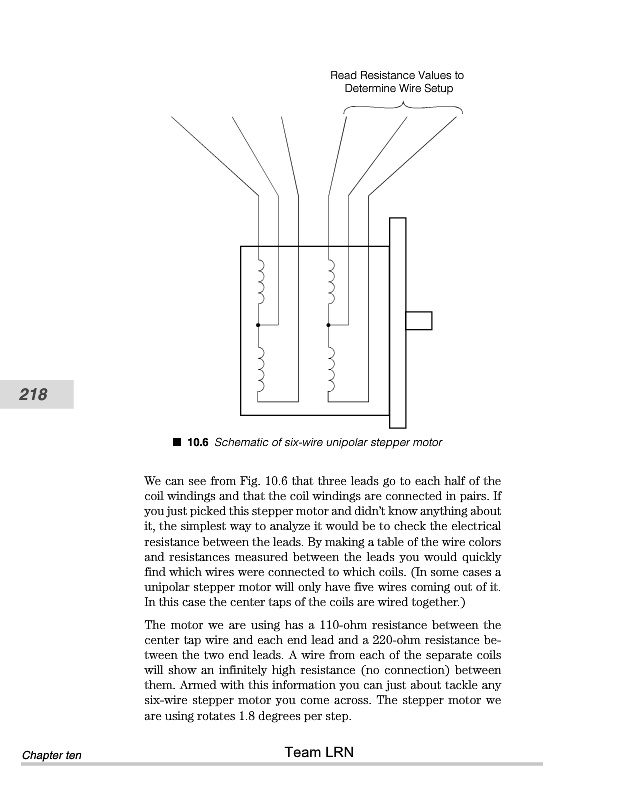 Read Resistance Values to Determine Wire Setup

218

■ 10.6 Schematic of six-wire unipolar stepper motor

We can see from Fig. 10.6 that three leads go to each half of the coil windings and that the coil windings are connected in pairs. If you just picked this stepper motor and didn't know anything about it, the simplest way to analyze it would be to check the electrical resistance between the leads. By making a table of the wire colors and resistances measured between the leads you would quickly find which wires were connected to which coils. (In some cases a unipolar stepper motor will only have five wires coming out of it. In this case the center taps of the coils are wired together.)

The motor we are using has a 110-ohm resistance between the center tap wire and each end lead and a 220-ohm resistance between the two end leads. A wire from each of the separate coils will show an infinitely high resistance (no connection) between them. Armed with this information you can just about tackle any six-wire stepper motor you come across. The stepper motor we are using rotates 1.8 degrees per step.

Chapter ten

Team LRN